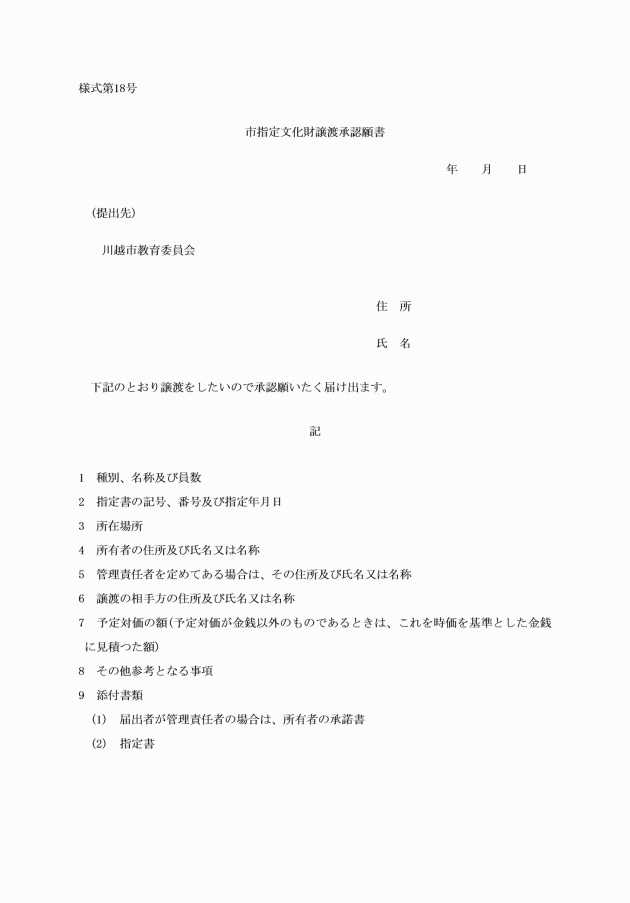 様式第18号

市指定文化財譲渡承認願書

年　月　日

（提出先）

川越市教育委員会

住　所

氏　名

下記のとおり譲渡をしたいので承認願いたく届け出ます。

記

1　種別、名称及び員数
2　指定書の記号、番号及び指定年月日
3　所在場所
4　所有者の住所及び氏名又は名称
5　管理責任者を定めてある場合は、その住所及び氏名又は名称
6　譲渡の相手方の住所及び氏名又は名称
7　予定対価の額（予定対価が金銭以外のものであるときは、これを時価を基準とした金銭に見積つた額）
8　その他参考となる事項
9　添付書類
(1)　届出者が管理責任者の場合は、所有者の承諾書
(2)　指定書